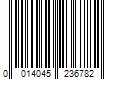 0 014045 236782